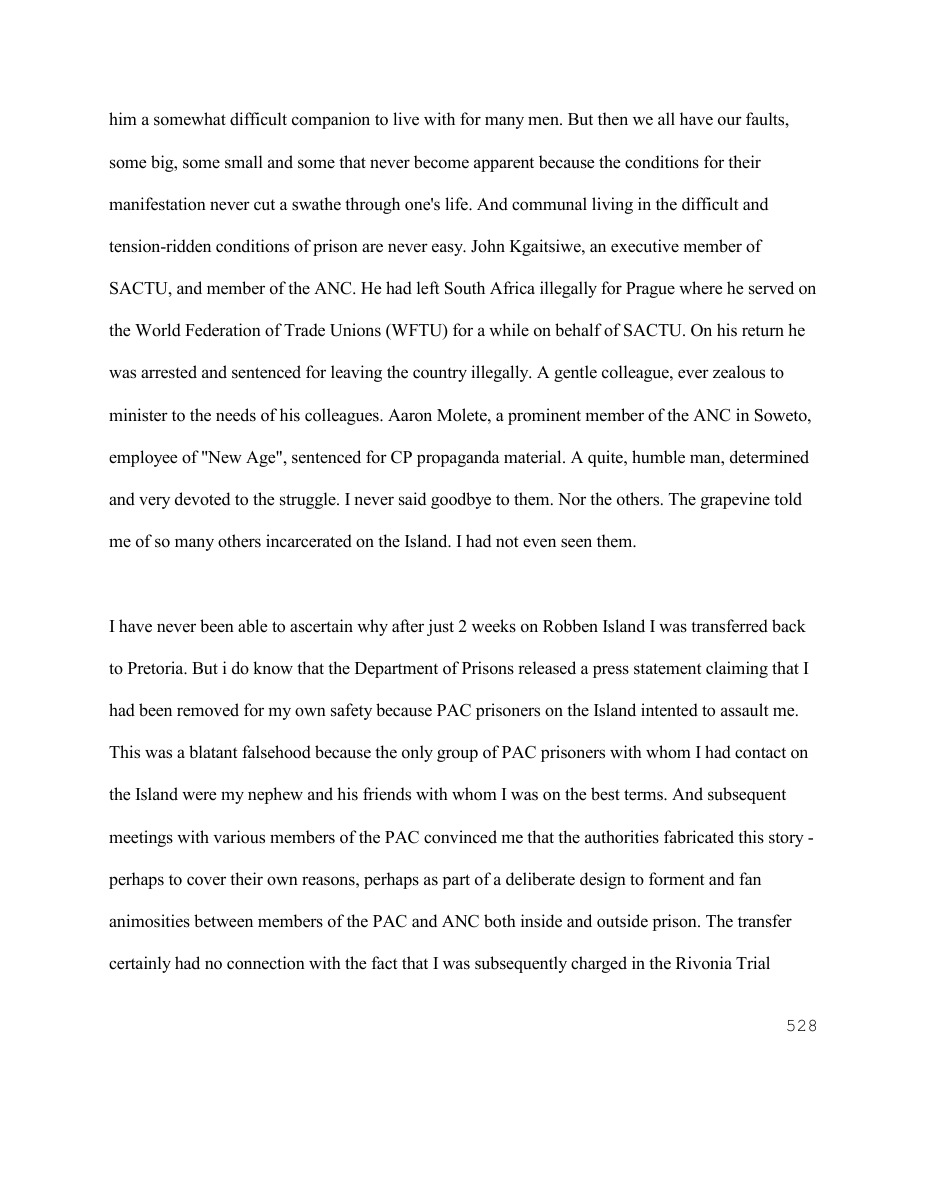 him a somewhat difficult companion to live with for many men. But then we all have our faults, some big, some small and some that never become apparent because the conditions for their manifestation never cut a swathe through one's life. And communal living in the difficult and tension-ridden conditions of prison are never easy. John Kgaitsiwe, an executive member of SACTU, and member of the ANC. He had left South Africa illegally for Prague where he served on the World Federation of Trade Unions (WFTU) for a while on behalf of SACTU. On his return he was arrested and sentenced for leaving the country illegally. A gentle colleague, ever zealous to minister to the needs of his colleagues. Aaron Molete, a prominent member of the ANC in Soweto, employee of "New Age", sentenced for CP propaganda material. A quite, humble man, determined and very devoted to the struggle. I never said goodbye to them. Nor the others. The grapevine told me of so many others incarcerated on the Island. I had not even seen them.

I have never been able to ascertain why after just 2 weeks on Robben Island I was transferred back to Pretoria. But i do know that the Department of Prisons released a press statement claiming that I had been removed for my own safety because PAC prisoners on the Island intented to assault me. This was a blatant falsehood because the only group of PAC prisoners with whom I had contact on the Island were my nephew and his friends with whom I was on the best terms. And subsequent meetings with various members of the PAC convinced me that the authorities fabricated this story - perhaps to cover their own reasons, perhaps as part of a deliberate design to forment and fan animosities between members of the PAC and ANC both inside and outside prison. The transfer certainly had no connection with the fact that I was subsequently charged in the Rivonia Trial

528